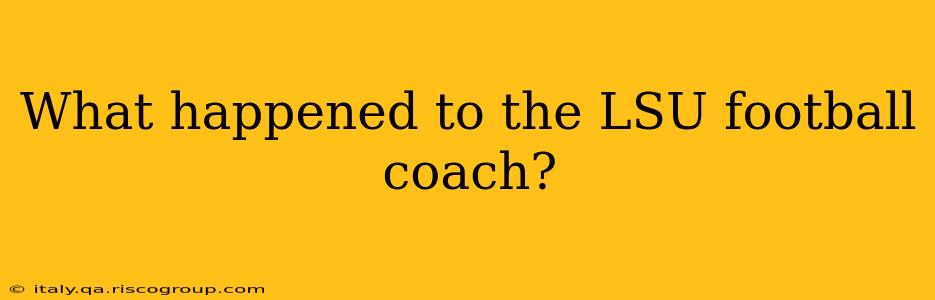 What happened to the LSU football coach?

© italy.qa.riscogroup.com